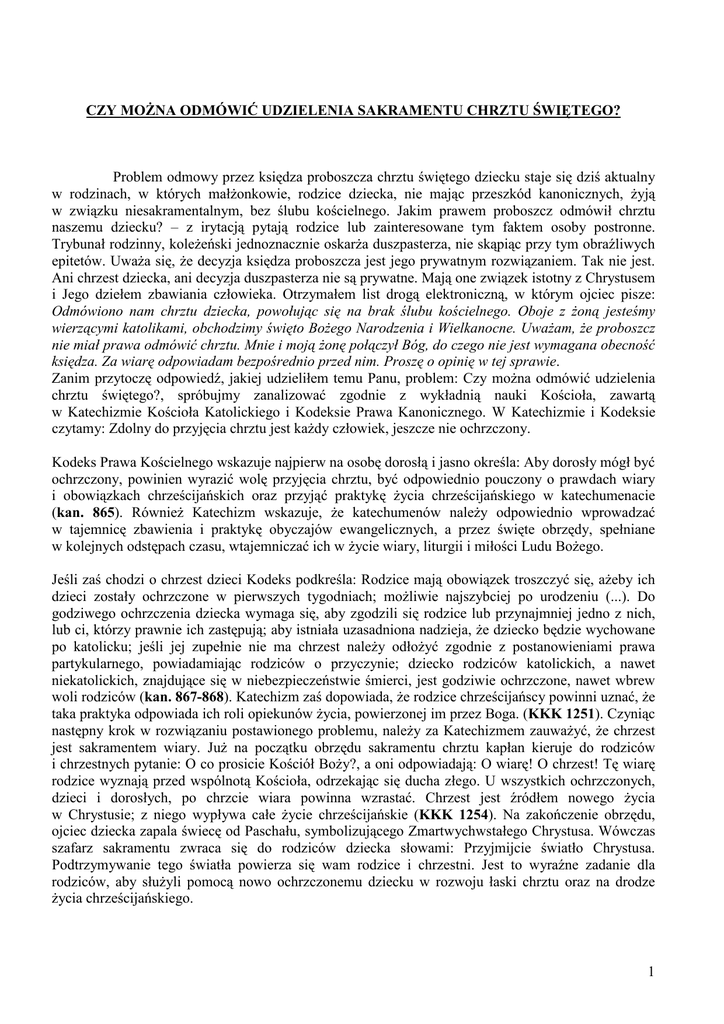 CZY MOŻNA ODMÓWIĆ UDZIELENIA SAKRAMENTU CHRZTU ŚWIĘTEGO?

Problem odmowy przez księdza proboszcza chrztu świętego dziecku staje się dziś aktualny w rodzinach, w których małżonkowie, rodzice dziecka, nie mając przeszkód kanonicznych, żyją w związku niesakramentalnym, bez ślubu kościelnego. Jakim prawem proboszcz odmówił chrztu naszemu dziecku? – z irytacją pytają rodzice lub zainteresowane tym faktem osoby postronne. Trybunał rodzinny, koleżeński jednoznacznie oskarża duszpasterza, nie skąpiąc przy tym obraźliwych epitetów. Uważa się, że decyzja księdza proboszcza jest jego prywatnym rozwiązaniem. Tak nie jest. Ani chrzest dziecka, ani decyzja duszpasterza nie są prywatne. Mają one związek istotny z Chrystusem i Jego dziełem zbawiania człowieka. Otrzymałem list drogą elektroniczną, w którym ojciec pisze: Odmówiono nam chrztu dziecka, powołując się na brak ślubu kościelnego. Oboje z żoną jesteśmy wierzącymi katolikami, obchodzimy święto Bożego Narodzenia i Wielkanocne. Uważam, że proboszcz nie miał prawa odmówić chrztu. Mnie i moją żonę połączył Bóg, do czego nie jest wymagana obecność księdza. Za wiarę odpowiadam bezpośrednio przed nim. Proszę o opinię w tej sprawie.
Zanim przytoczę odpowiedź, jakiej udzieliłem temu Panu, problem: Czy można odmówić udzielenia chrztu świętego?, spróbujmy zanalizować zgodnie z wykładnią nauki Kościoła, zawartą w Katechizmie Kościoła Katolickiego i Kodeksie Prawa Kanonicznego. W Katechizmie i Kodeksie czytamy: Zdolny do przyjęcia chrztu jest każdy człowiek, jeszcze nie ochrzczony.

Kodeks Prawa Kościelnego wskazuje najpierw na osobę dorosłą i jasno określa: Aby dorosły mógł być ochrzczony, powinien wyrazić wolę przyjęcia chrztu, być odpowiednio pouczony o prawdach wiary i obowiązkach chrześcijańskich oraz przyjąć praktykę życia chrześcijańskiego w katechumenacie (kan. 865). Również Katechizm wskazuje, że katechumenów należy odpowiednio wprowadzać w tajemnicę zbawienia i praktykę obyczajów ewangelicznych, a przez święte obrzędy, spełniane w kolejnych odstępach czasu, wtajemniczać ich w życie wiary, liturgii i miłości Ludu Bożego.

Jeśli zaś chodzi o chrzest dzieci Kodeks podkreśla: Rodzice mają obowiązek troszczyć się, ażeby ich dzieci zostały ochrzczone w pierwszych tygodniach; możliwie najszybciej po urodzeniu (...). Do godziwego ochrzczenia dziecka wymaga się, aby zgodzili się rodzice lub przynajmniej jedno z nich, lub ci, którzy prawnie ich zastępują; aby istniała uzasadniona nadzieja, że dziecko będzie wychowane po katolicku; jeśli jej zupełnie nie ma chrzest należy odłożyć zgodnie z postanowieniami prawa partykularnego, powiadamiając rodziców o przyczynie; dziecko rodziców katolickich, a nawet niekatolickich, znajdujące się w niebezpieczeństwie śmierci, jest godziwie ochrzczone, nawet wbrew woli rodziców (kan. 867-868). Katechizm zaś dopowiada, że rodzice chrześcijańscy powinni uznać, że taka praktyka odpowiada ich roli opiekunów życia, powierzonej im przez Boga. (KKK 1251). Czyniąc następny krok w rozwiązaniu postawionego problemu, należy za Katechizmem zauważyć, że chrzest jest sakramentem wiary. Już na początku obrzędu sakramentu chrztu kapłan kieruje do rodziców i chrzestnych pytanie: O co prosicie Kościół Boży?, a oni odpowiadają: O wiarę! O chrzest! Tę wiarę rodzice wyznają przed wspólnotą Kościoła, odrzekając się ducha złego. U wszystkich ochrzczonych, dzieci i dorosłych, po chrzcie wiara powinna wzrastać. Chrzest jest źródłem nowego życia w Chrystusie; z niego wypływa całe życie chrześcijańskie (KKK 1254). Na zakończenie obrzędu, ojciec dziecka zapala świecę od Paschału, symbolizującego Zmartwychwstałego Chrystusa. Wówczas szafarz sakramentu zwraca się do rodziców dziecka słowami: Przyjmijcie światło Chrystusa. Podtrzymywanie tego światła powierza się wam rodzice i chrzestni. Jest to wyraźne zadanie dla rodziców, aby służyli pomocą nowo ochrzczonemu dziecku w rozwoju łaski chrztu oraz na drodze życia chrześcijańskiego.

1